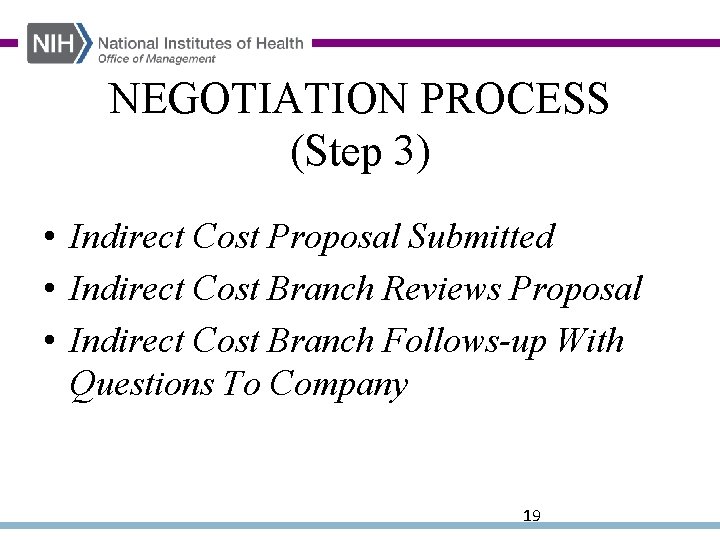 NIH National Institutes of Health
Office of Management

NEGOTIATION PROCESS
(Step 3)

• Indirect Cost Proposal Submitted
• Indirect Cost Branch Reviews Proposal
• Indirect Cost Branch Follows-up With Questions To Company

19